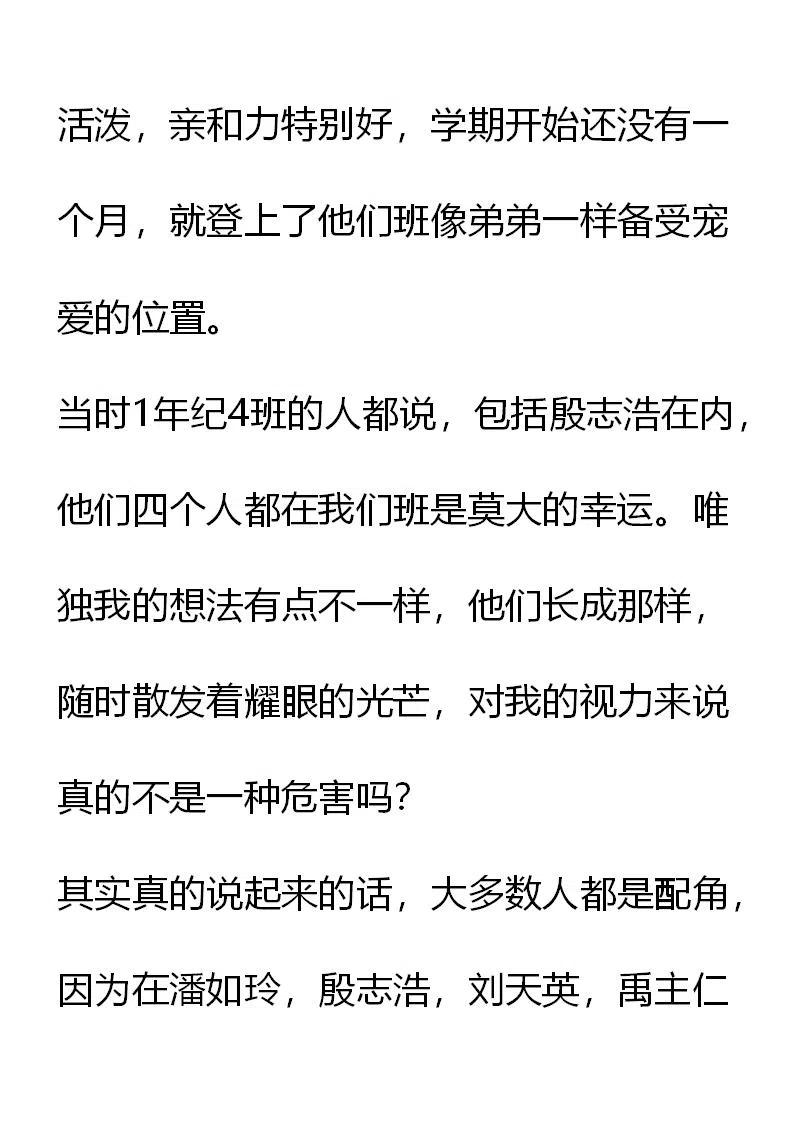 活泼，亲和力特别好，学期开始还没有一个月，就登上了他们班像弟弟一样备受宠爱的位置。

当时1年纪4班的人都说，包括殷志浩在内，他们四个人都在我们班是莫大的幸运。唯独我的想法有点不一样，他们长成那样，随时散发着耀眼的光芒，对我的视力来说真的不是一种危害吗？

其实真的说起来的话，大多数人都是配角，因为在潘如玲，殷志浩，刘天英，禹主仁